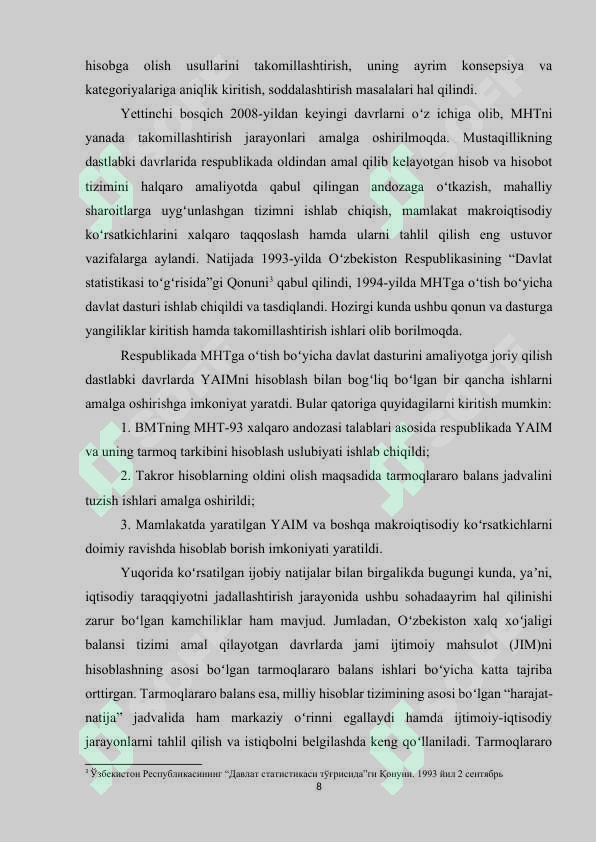 hisobga olish usullarini takomillashtirish, uning ayrim konsepsiya va kategoriyalariga aniqlik kiritish, soddalashtirish masalalari hal qilindi.

Yettinchi bosqich 2008-yildan keyingi davrlarni o‘z ichiga olib, MHTni yanada takomillashtirish jarayonlari amalga oshirilmoqda. Mustaqillikning dastlabki davrlarida respublikada oldindan amal qilib kelayotgan hisob va hisobot tizimini halqaro amaliyotda qabul qilingan andozaga o‘tkazish, mahalliy sharoitlarga uyg‘unlashgan tizimni ishlab chiqish, mamlakat makroiqtisodiy ko‘rsatkichlarini xalqaro taqqoslash hamda ularni tahlil qilish eng ustuvor vazifalarga aylandi. Natijada 1993-yilda O‘zbekiston Respublikasining “Davlat statistikasi to‘g‘risida”gi Qonuni$^3$ qabul qilindi, 1994-yilda MHTga o‘tish bo‘yicha davlat dasturi ishlab chiqildi va tasdiqlandi. Hozirgi kunda ushbu qonun va dasturga yangiliklar kiritish hamda takomillashtirish ishlari olib borilmoqda.

Respublikada MHTga o‘tish bo‘yicha davlat dasturini amaliyotga joriy qilish dastlabki davrlarda YAIMni hisoblash bilan bog‘liq bo‘lgan bir qancha ishlarni amalga oshirishga imkoniyat yaratdi. Bular qatoriga quyidagilarni kiritish mumkin:

1. BMTning MHT-93 xalqaro andozasi talablari asosida respublikada YAIM va uning tarmoq tarkibini hisoblash uslubiyati ishlab chiqildi;

2. Takror hisoblarning oldini olish maqsadida tarmoqlararo balans jadvalini tuzish ishlari amalga oshirildi;

3. Mamlakatda yaratilgan YAIM va boshqa makroiqtisodiy ko‘rsatkichlarni doimiy ravishda hisoblab borish imkoniyati yaratildi.

Yuqorida ko‘rsatilgan ijobiy natijalar bilan birgalikda bugungi kunda, ya’ni, iqtisodiy taraqqiyotni jadallashtirish jarayonida ushbu sohadaayrim hal qilinishi zarur bo‘lgan kamchiliklar ham mavjud. Jumladan, O‘zbekiston xalq xo‘jaligi balansi tizimi amal qilayotgan davrlarda jami ijtimoiy mahsulot (JIM)ni hisoblashning asosi bo‘lgan tarmoqlararo balans ishlari bo‘yicha katta tajriba orttirgan. Tarmoqlararo balans esa, milliy hisoblar tizimining asosi bo‘lgan “harajat-natija” jadvalida ham markaziy o‘rinni egallaydi hamda ijtimoiy-iqtisodiy jarayonlarni tahlil qilish va istiqbolni belgilashda keng qo‘llaniladi. Tarmoqlararo

$^3$ Ўзбекистон Республикасининг “Давлат статистикаси тўғрисида”ги Қонуни. 1993 йил 2 сентябрь

8